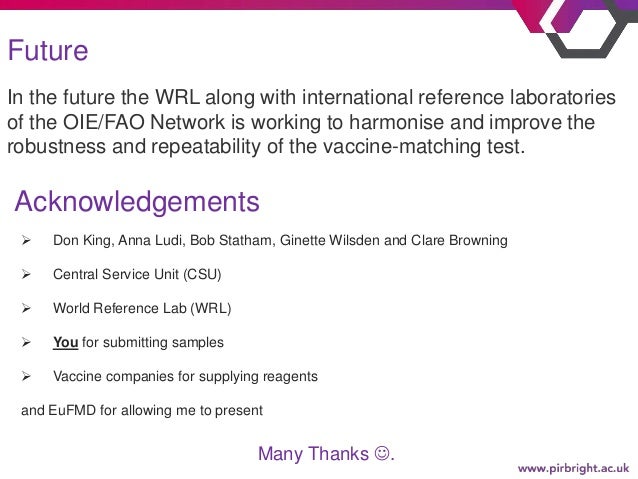 Future

In the future the WRL along with international reference laboratories of the OIE/FAO Network is working to harmonise and improve the robustness and repeatability of the vaccine-matching test.

Acknowledgements

➢ Don King, Anna Ludi, Bob Statham, Ginette Wilsden and Clare Browning

➢ Central Service Unit (CSU)

➢ World Reference Lab (WRL)

➢ You for submitting samples

➢ Vaccine companies for supplying reagents

and EuFMD for allowing me to present

Many Thanks ☺.

www.pirbright.ac.uk